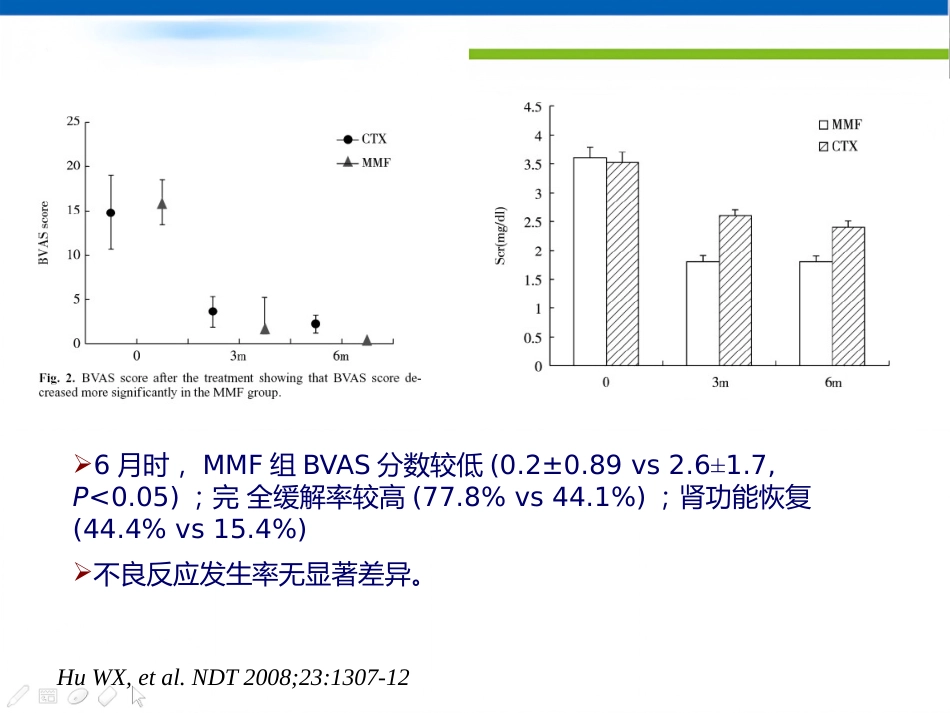 25
20
15
10
5
0
BVAS score
CTX
MMF
0
3m
6m

Fig. 2. BVAS score after the treatment showing that BVAS score decreased more significantly in the MMF group.

4.5
4
3.5
3
2.5
2
1.5
1
0.5
0
Scr(mg/dl)
MMF
CTX
0
3m
6m

➢6月时，MMF组BVAS分数较低(0.2±0.89 vs 2.6±1.7, P<0.05)；完全缓解率较高(77.8% vs 44.1%)；肾功能恢复(44.4% vs 15.4%)

➢不良反应发生率无显著差异。

Hu WX, et al. NDT 2008;23:1307-12